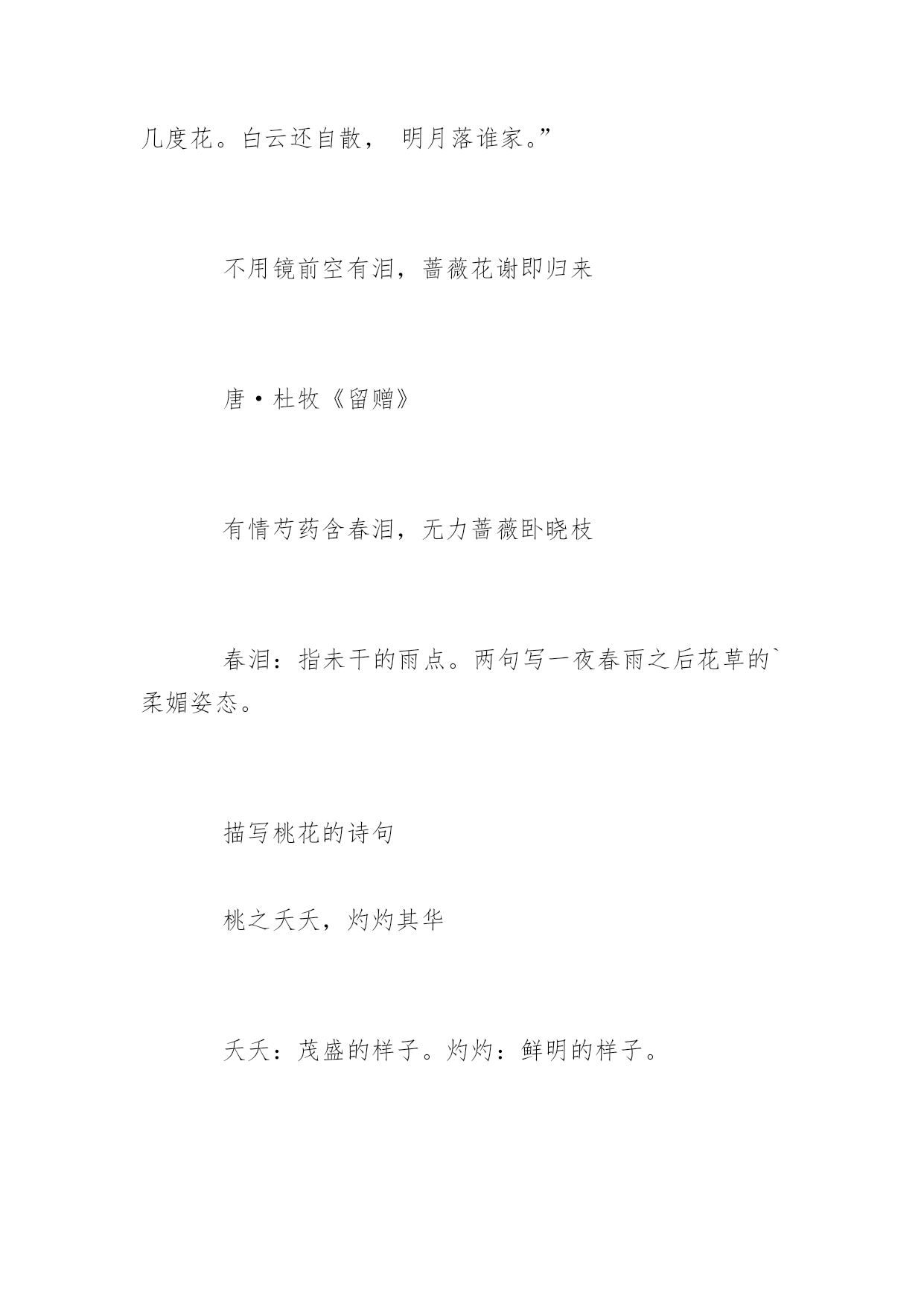 几度花。白云还自散， 明月落谁家。”

不用镜前空有泪，蔷薇花谢即归来

唐·杜牧《留赠》

有情芍药含春泪，无力蔷薇卧晓枝

春泪：指未干的雨点。两句写一夜春雨之后花草的`柔媚姿态。

描写桃花的诗句

桃之夭夭，灼灼其华

夭夭：茂盛的样子。灼灼：鲜明的样子。